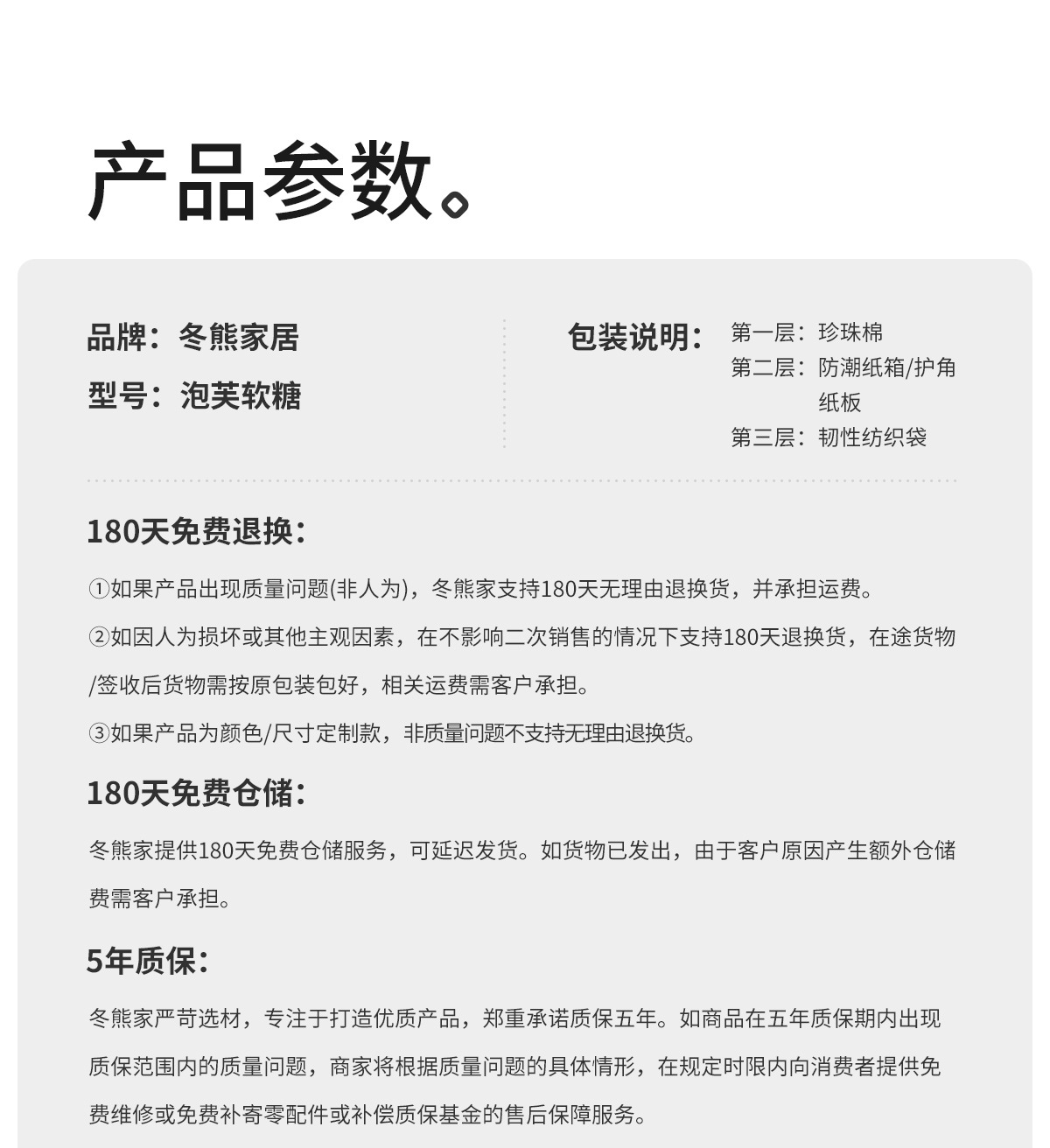 产品参数。

品牌：冬熊家居
型号：泡芙软糖

包装说明：
第一层：珍珠棉
第二层：防潮纸箱/护角纸板
第三层：韧性纺织袋

180天免费退换：

①如果产品出现质量问题(非人为)，冬熊家支持180天无理由退换货，并承担运费。

②如因人为损坏或其他主观因素，在不影响二次销售的情况下支持180天退换货，在途货物/签收后货物需按原包装包好，相关运费需客户承担。

③如果产品为颜色/尺寸定制款，非质量问题不支持无理由退换货。

180天免费仓储：

冬熊家提供180天免费仓储服务，可延迟发货。如货物已发出，由于客户原因产生额外仓储费需客户承担。

5年质保：

冬熊家严苛选材，专注于打造优质产品，郑重承诺质保五年。如商品在五年质保期内出现质保范围内的质量问题，商家将根据质量问题的具体情形，在规定时限内向消费者提供免费维修或免费补寄零配件或补偿质保基金的售后保障服务。